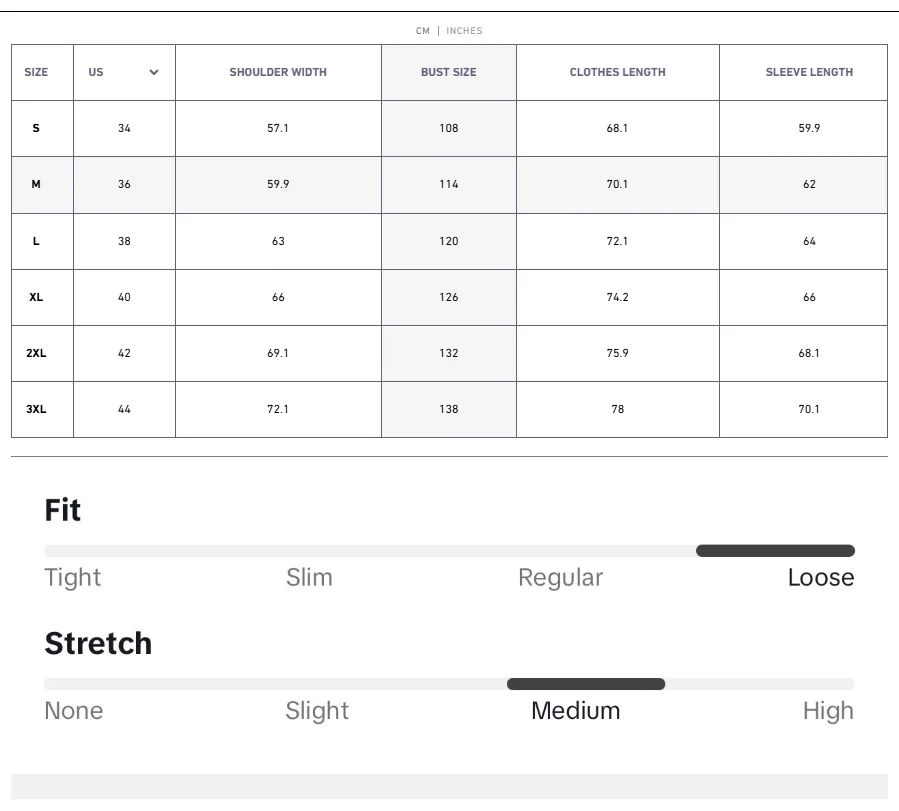 CM | INCHES

| SIZE | US | SHOULDER WIDTH | BUST SIZE | CLOTHES LENGTH | SLEEVE LENGTH |
|---|---|---|---|---|---|
| S | 34 | 57.1 | 108 | 68.1 | 59.9 |
| M | 36 | 59.9 | 114 | 70.1 | 62 |
| L | 38 | 63 | 120 | 72.1 | 64 |
| XL | 40 | 66 | 126 | 74.2 | 66 |
| 2XL | 42 | 69.1 | 132 | 75.9 | 68.1 |
| 3XL | 44 | 72.1 | 138 | 78 | 70.1 |

Fit

Tight Slim Regular Loose

Stretch

None Slight Medium High